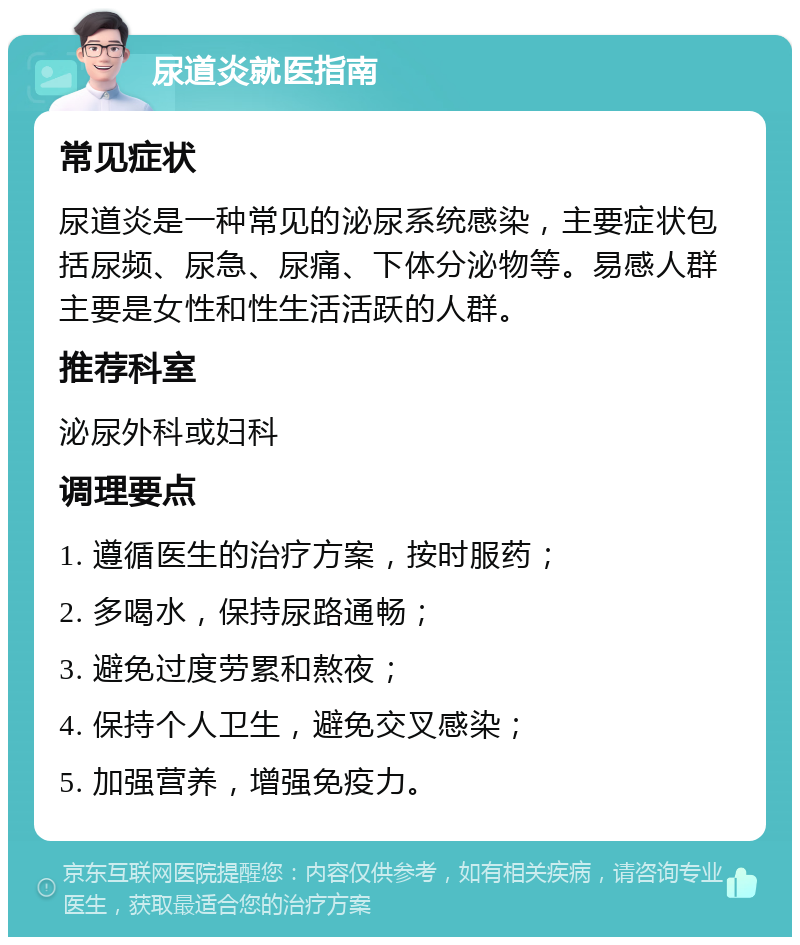 尿道炎就医指南

常见症状

尿道炎是一种常见的泌尿系统感染，主要症状包括尿频、尿急、尿痛、下体分泌物等。易感人群主要是女性和性生活活跃的人群。

推荐科室

泌尿外科或妇科

调理要点

1. 遵循医生的治疗方案，按时服药；
2. 多喝水，保持尿路通畅；
3. 避免过度劳累和熬夜；
4. 保持个人卫生，避免交叉感染；
5. 加强营养，增强免疫力。

京东互联网医院提醒您：内容仅供参考，如有相关疾病，请咨询专业医生，获取最适合您的治疗方案